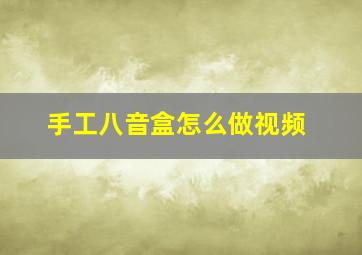 手工八音盒怎么做视频